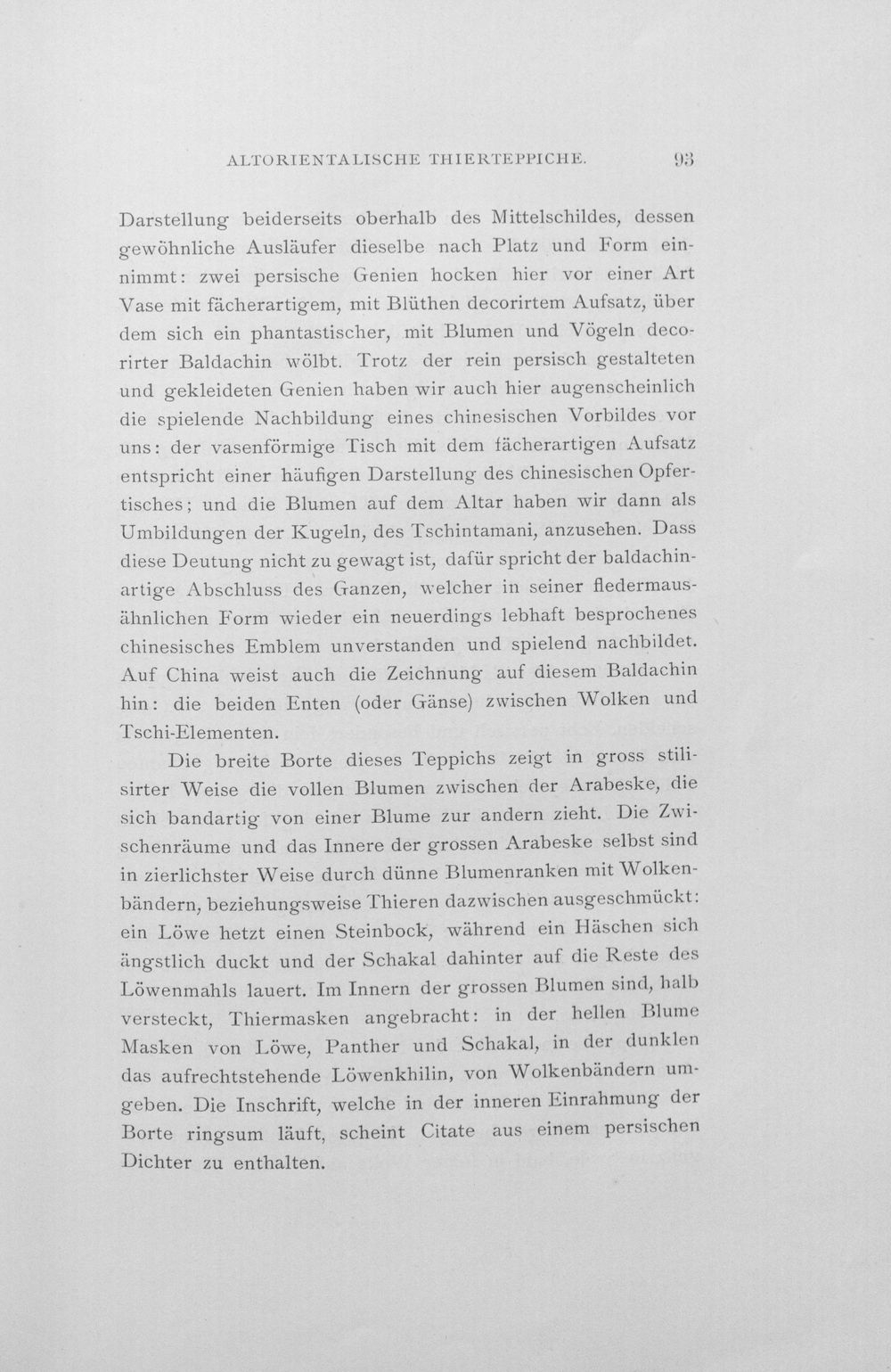 ALTORIENTALISCHE THIERTEPPICHE. 93

Darstellung beiderseits oberhalb des Mittelschildes, dessen gewöhnliche Ausläufer dieselbe nach Platz und Form einnimmt: zwei persische Genien hocken hier vor einer Art Vase mit fächerartigem, mit Blüthen decorirtem Aufsatz, über dem sich ein phantastischer, mit Blumen und Vögeln decorirter Baldachin wölbt. Trotz der rein persisch gestalteten und gekleideten Genien haben wir auch hier augenscheinlich die spielende Nachbildung eines chinesischen Vorbildes vor uns: der vasenförmige Tisch mit dem fächerartigen Aufsatz entspricht einer häufigen Darstellung des chinesischen Opfertisches; und die Blumen auf dem Altar haben wir dann als Umbildungen der Kugeln, des Tschintamani, anzusehen. Dass diese Deutung nicht zu gewagt ist, dafür spricht der baldachinartige Abschluss des Ganzen, welcher in seiner fledermausähnlichen Form wieder ein neuerdings lebhaft besprochenes chinesisches Emblem unverstanden und spielend nachbildet. Auf China weist auch die Zeichnung auf diesem Baldachin hin: die beiden Enten (oder Gänse) zwischen Wolken und Tschi-Elementen.

Die breite Borte dieses Teppichs zeigt in gross stilisirter Weise die vollen Blumen zwischen der Arabeske, die sich bandartig von einer Blume zur andern zieht. Die Zwischenräume und das Innere der grossen Arabeske selbst sind in zierlichster Weise durch dünne Blumenranken mit Wolkenbändern, beziehungsweise Thieren dazwischen ausgeschmückt: ein Löwe hetzt einen Steinbock, während ein Häschen sich ängstlich duckt und der Schakal dahinter auf die Reste des Löwenmahls lauert. Im Innern der grossen Blumen sind, halb versteckt, Thiermasken angebracht: in der hellen Blume Masken von Löwe, Panther und Schakal, in der dunklen das aufrechtstehende Löwenkhilin, von Wolkenbändern umgeben. Die Inschrift, welche in der inneren Einrahmung der Borte ringsum läuft, scheint Citate aus einem persischen Dichter zu enthalten.